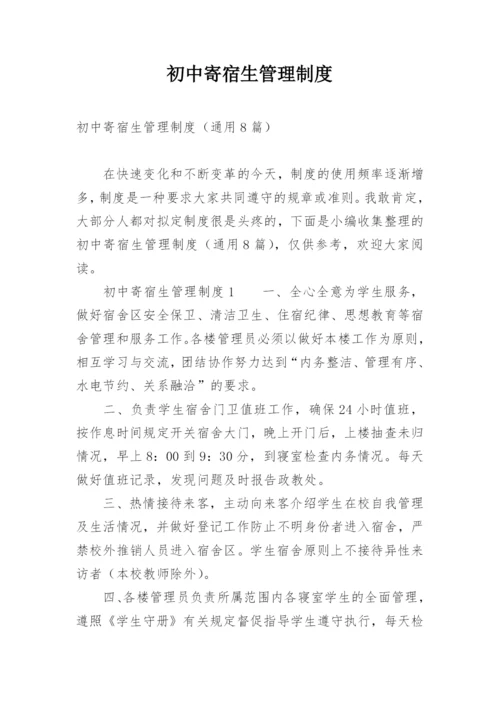 初中寄宿生管理制度

初中寄宿生管理制度（通用8篇）

在快速变化和不断变革的今天，制度的使用频率逐渐增多，制度是一种要求大家共同遵守的规章或准则。我敢肯定，大部分人都对拟定制度很是头疼的，下面是小编收集整理的初中寄宿生管理制度（通用8篇），仅供参考，欢迎大家阅读。

初中寄宿生管理制度1　　一、全心全意为学生服务，做好宿舍区安全保卫、清洁卫生、住宿纪律、思想教育等宿舍管理和服务工作。各楼管理员必须以做好本楼工作为原则，相互学习与交流，团结协作努力达到“内务整洁、管理有序、水电节约、关系融洽”的要求。

二、负责学生宿舍门卫值班工作，确保24小时值班，按作息时间规定开关宿舍大门，晚上开门后，上楼抽查未归情况，早上8：00到9：30分，到寝室检查内务情况。每天做好值班记录，发现问题及时报告政教处。

三、热情接待来客，主动向来客介绍学生在校自我管理及生活情况，并做好登记工作防止不明身份者进入宿舍，严禁校外推销人员进入宿舍区。学生宿舍原则上不接待异性来访者（本校教师除外）。

四、各楼管理员负责所属范围内各寝室学生的全面管理，遵照《学生守册》有关规定督促指导学生遵守执行，每天检